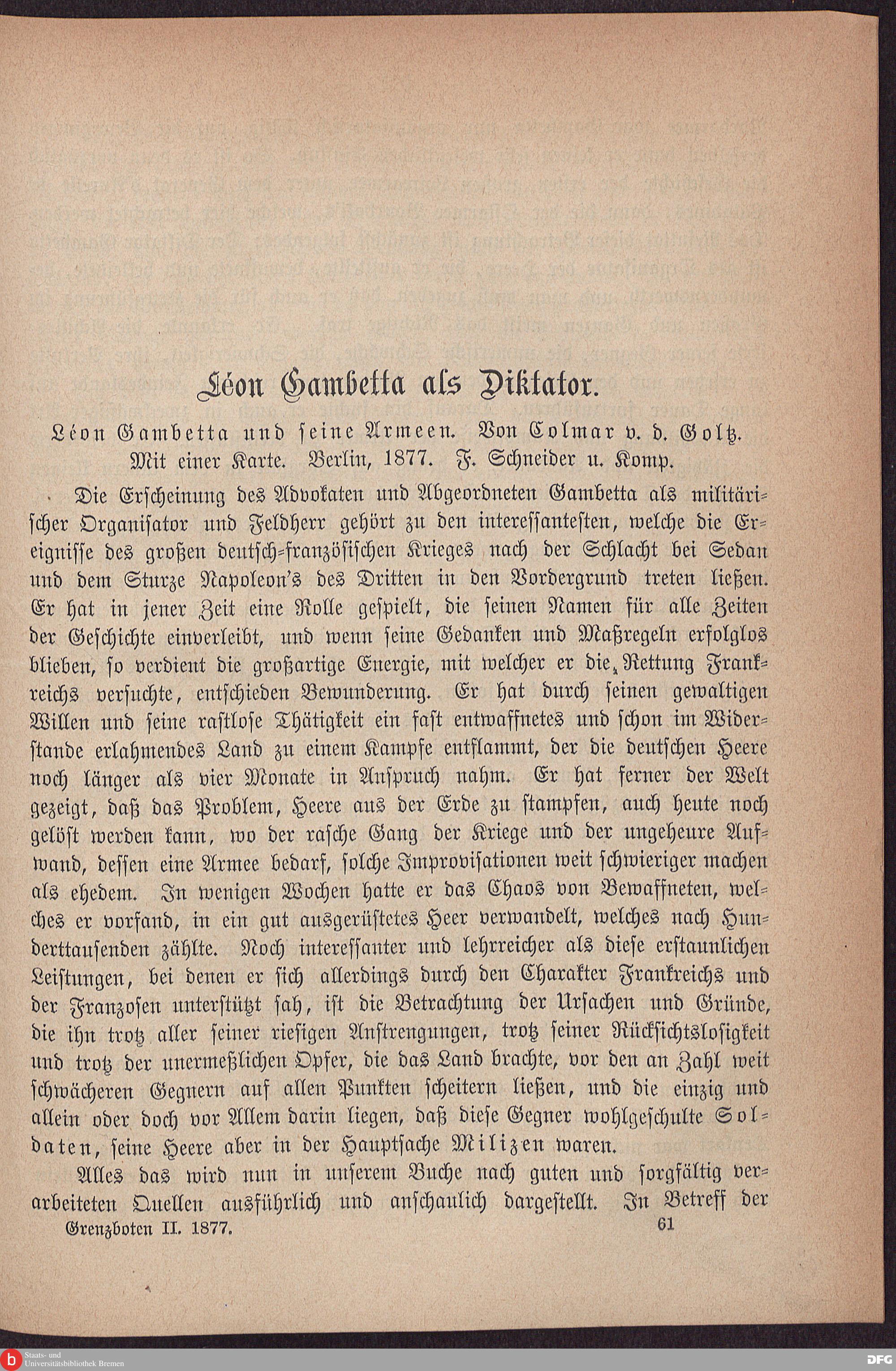 Léon Gambetta als Diktator.

Léon Gambetta und seine Armeen. Von Colmar v. d. Goltz. Mit einer Karte. Berlin, 1877. F. Schneider u. Komp.

Die Erscheinung des Advokaten und Abgeordneten Gambetta als militärischer Organisator und Feldherr gehört zu den interessantesten, welche die Ereignisse des großen deutsch-französischen Krieges nach der Schlacht bei Sedan und dem Sturze Napoleon's des Dritten in den Vordergrund treten ließen. Er hat in jener Zeit eine Rolle gespielt, die seinen Namen für alle Zeiten der Geschichte einverleibt, und wenn seine Gedanken und Maßregeln erfolglos blieben, so verdient die großartige Energie, mit welcher er die Rettung Frankreichs versuchte, entschieden Bewunderung. Er hat durch seinen gewaltigen Willen und seine rastlose Thätigkeit ein fast entwaffnetes und schon im Widerstande erlahmendes Land zu einem Kampfe entflammt, der die deutschen Heere noch länger als vier Monate in Anspruch nahm. Er hat ferner der Welt gezeigt, daß das Problem, Heere aus der Erde zu stampfen, auch heute noch gelöst werden kann, wo der rasche Gang der Kriege und der ungeheure Aufwand, dessen eine Armee bedarf, solche Improvisationen weit schwieriger machen als ehedem. In wenigen Wochen hatte er das Chaos von Bewaffneten, welches er vorfand, in ein gut ausgerüstetes Heer verwandelt, welches nach Hunderttausenden zählte. Noch interessanter und lehrreicher als diese erstaunlichen Leistungen, bei denen er sich allerdings durch den Charakter Frankreichs und der Franzosen unterstützt sah, ist die Betrachtung der Ursachen und Gründe, die ihn trotz aller seiner riesigen Anstrengungen, trotz seiner Rücksichtslosigkeit und trotz der unermeßlichen Opfer, die das Land brachte, vor den an Zahl weit schwächeren Gegnern auf allen Punkten scheitern ließen, und die einzig und allein oder doch vor Allem darin liegen, daß diese Gegner wohlgeschulte Soldaten, seine Heere aber in der Hauptsache Milizen waren.

Alles das wird nun in unserem Buche nach guten und sorgfältig verarbeiteten Quellen ausführlich und anschaulich dargestellt. In Betreff der

Grenzboten II. 1877. 61

Staats- und Universitätsbibliothek Bremen

DFG